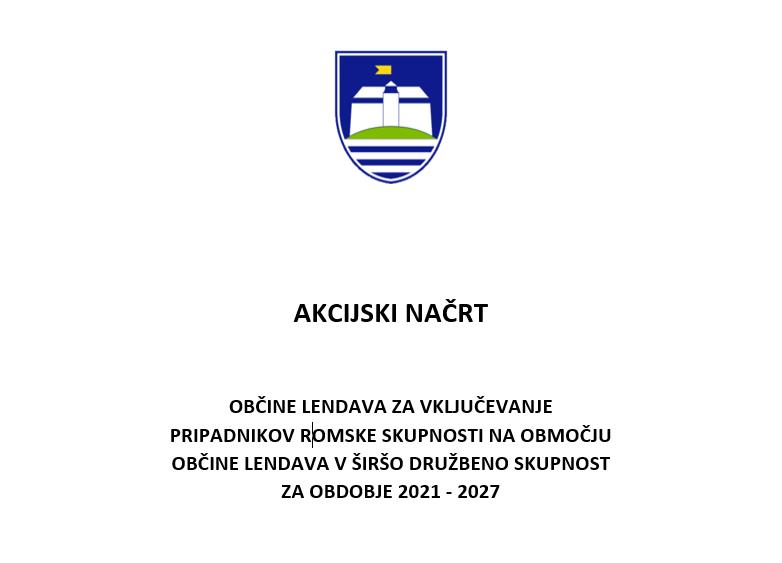 AKCIJSKI NAČRT

OBČINE LENDAVA ZA VKLJUČEVANJE PRIPADNIKOV ROMSKE SKUPNOSTI NA OBMOČJU OBČINE LENDAVA V ŠIRŠO DRUŽBENO SKUPNOST ZA OBDOBJE 2021 - 2027